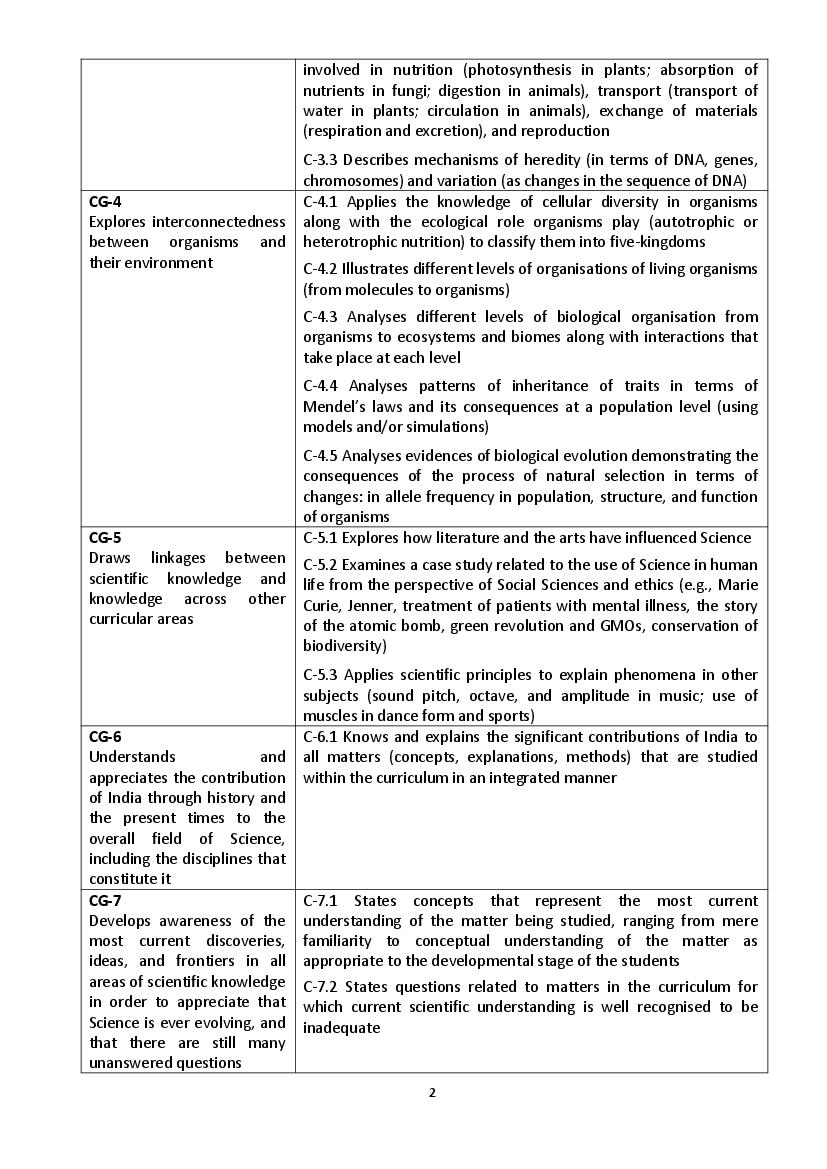 | | |
|---|---|
| | involved in nutrition (photosynthesis in plants; absorption of nutrients in fungi; digestion in animals), transport (transport of water in plants; circulation in animals), exchange of materials (respiration and excretion), and reproduction<br><br>C-3.3 Describes mechanisms of heredity (in terms of DNA, genes, chromosomes) and variation (as changes in the sequence of DNA) |
| **CG-4**<br>Explores interconnectedness between organisms and their environment | C-4.1 Applies the knowledge of cellular diversity in organisms along with the ecological role organisms play (autotrophic or heterotrophic nutrition) to classify them into five-kingdoms<br><br>C-4.2 Illustrates different levels of organisations of living organisms (from molecules to organisms)<br><br>C-4.3 Analyses different levels of biological organisation from organisms to ecosystems and biomes along with interactions that take place at each level<br><br>C-4.4 Analyses patterns of inheritance of traits in terms of Mendel's laws and its consequences at a population level (using models and/or simulations)<br><br>C-4.5 Analyses evidences of biological evolution demonstrating the consequences of the process of natural selection in terms of changes: in allele frequency in population, structure, and function of organisms |
| **CG-5**<br>Draws linkages between scientific knowledge and knowledge across other curricular areas | C-5.1 Explores how literature and the arts have influenced Science<br><br>C-5.2 Examines a case study related to the use of Science in human life from the perspective of Social Sciences and ethics (e.g., Marie Curie, Jenner, treatment of patients with mental illness, the story of the atomic bomb, green revolution and GMOs, conservation of biodiversity)<br><br>C-5.3 Applies scientific principles to explain phenomena in other subjects (sound pitch, octave, and amplitude in music; use of muscles in dance form and sports) |
| **CG-6**<br>Understands and appreciates the contribution of India through history and the present times to the overall field of Science, including the disciplines that constitute it | C-6.1 Knows and explains the significant contributions of India to all matters (concepts, explanations, methods) that are studied within the curriculum in an integrated manner |
| **CG-7**<br>Develops awareness of the most current discoveries, ideas, and frontiers in all areas of scientific knowledge in order to appreciate that Science is ever evolving, and that there are still many unanswered questions | C-7.1 States concepts that represent the most current understanding of the matter being studied, ranging from mere familiarity to conceptual understanding of the matter as appropriate to the developmental stage of the students<br><br>C-7.2 States questions related to matters in the curriculum for which current scientific understanding is well recognised to be inadequate |

2